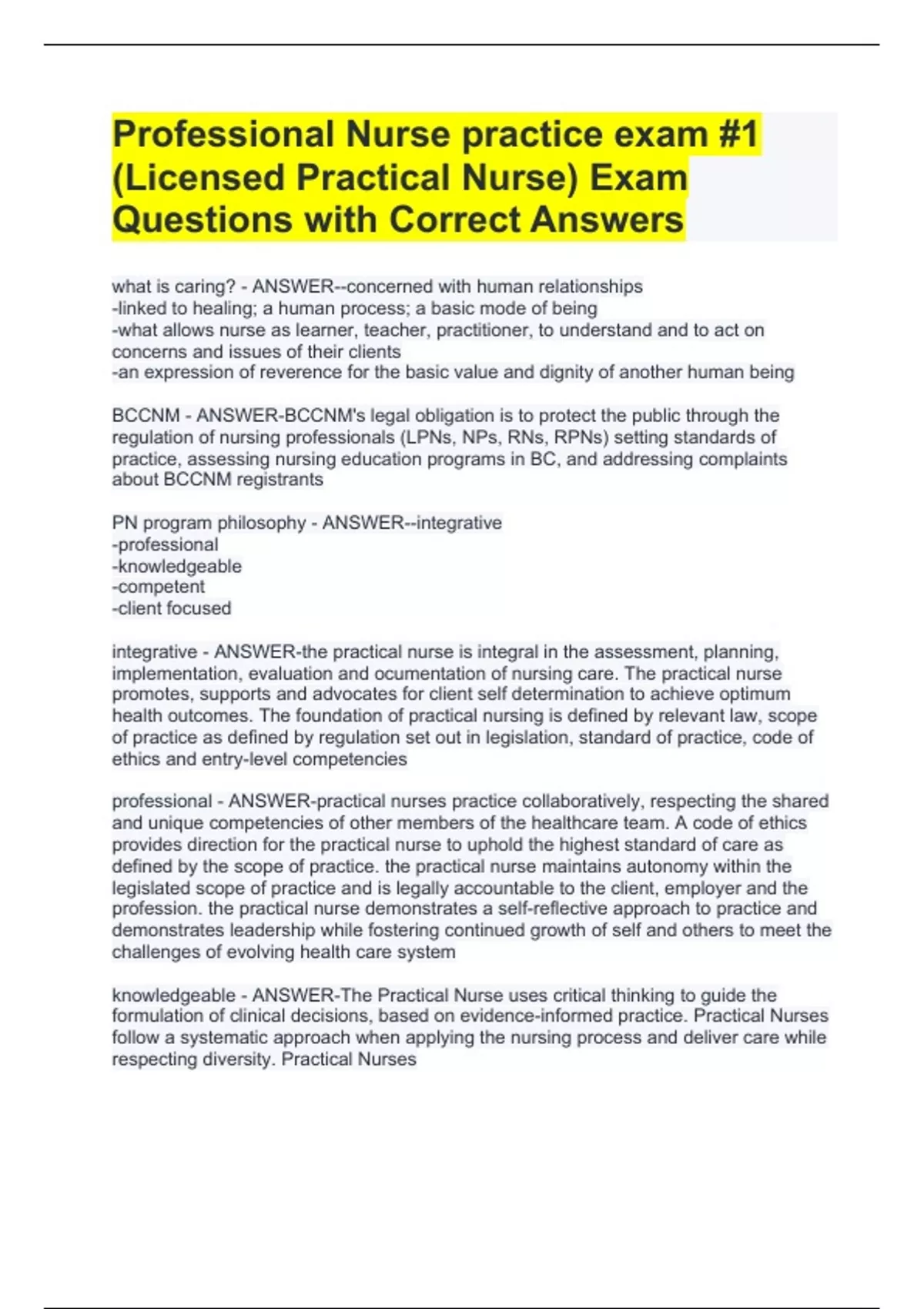 Professional Nurse practice exam #1 (Licensed Practical Nurse) Exam Questions with Correct Answers

what is caring? - ANSWER--concerned with human relationships
-linked to healing; a human process; a basic mode of being
-what allows nurse as learner, teacher, practitioner, to understand and to act on concerns and issues of their clients
-an expression of reverence for the basic value and dignity of another human being

BCCNM - ANSWER-BCCNM's legal obligation is to protect the public through the regulation of nursing professionals (LPNs, NPs, RNs, RPNs) setting standards of practice, assessing nursing education programs in BC, and addressing complaints about BCCNM registrants

PN program philosophy - ANSWER--integrative
-professional
-knowledgeable
-competent
-client focused

integrative - ANSWER-the practical nurse is integral in the assessment, planning, implementation, evaluation and ocumentation of nursing care. The practical nurse promotes, supports and advocates for client self determination to achieve optimum health outcomes. The foundation of practical nursing is defined by relevant law, scope of practice as defined by regulation set out in legislation, standard of practice, code of ethics and entry-level competencies

professional - ANSWER-practical nurses practice collaboratively, respecting the shared and unique competencies of other members of the healthcare team. A code of ethics provides direction for the practical nurse to uphold the highest standard of care as defined by the scope of practice. the practical nurse maintains autonomy within the legislated scope of practice and is legally accountable to the client, employer and the profession. the practical nurse demonstrates a self-reflective approach to practice and demonstrates leadership while fostering continued growth of self and others to meet the challenges of evolving health care system

knowledgeable - ANSWER-The Practical Nurse uses critical thinking to guide the formulation of clinical decisions, based on evidence-informed practice. Practical Nurses follow a systematic approach when applying the nursing process and deliver care while respecting diversity. Practical Nurses